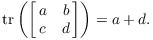 $\operatorname{tr}\left(\begin{bmatrix} a & b \\ c & d \end{bmatrix}\right) = a + d.$